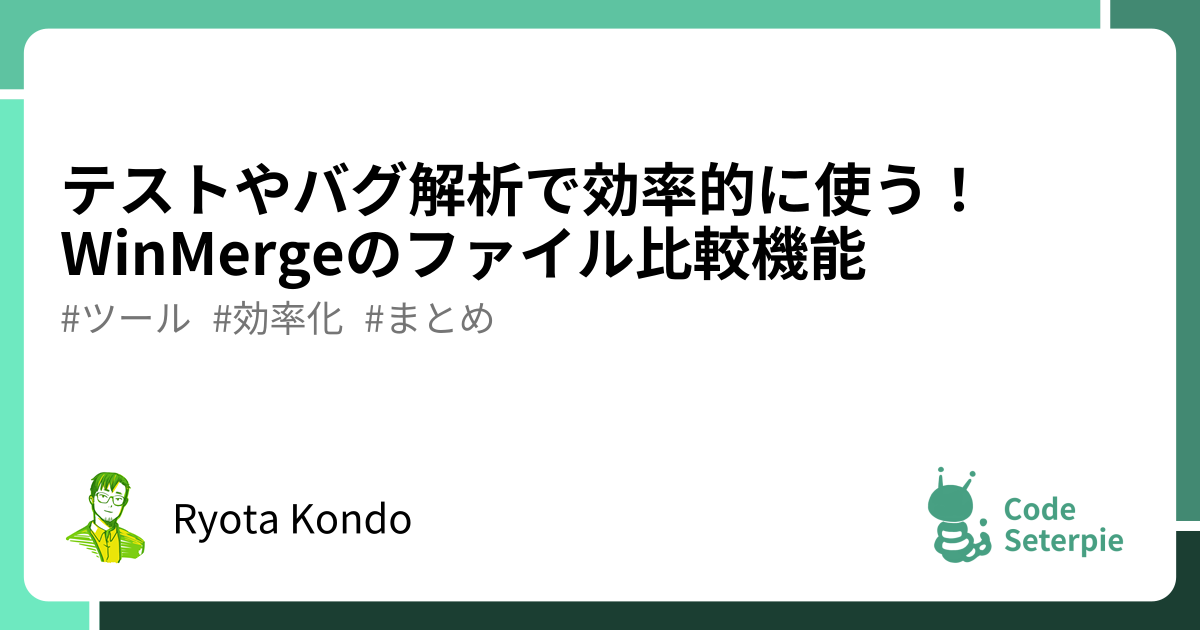 テストやバグ解析で効率的に使う！
WinMergeのファイル比較機能

#ツール #効率化 #まとめ

Ryota Kondo

Code
Seterpie